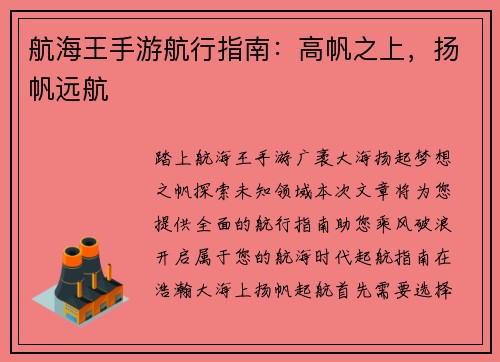 航海王手游航行指南：高帆之上，扬帆远航

踏上航海王手游广袤大海扬起梦想之帆探索未知领域本次文章将为您提供全面的航行指南助您乘风破浪开启属于您的航海时代起航指南在浩瀚大海上扬帆起航首先需要选择